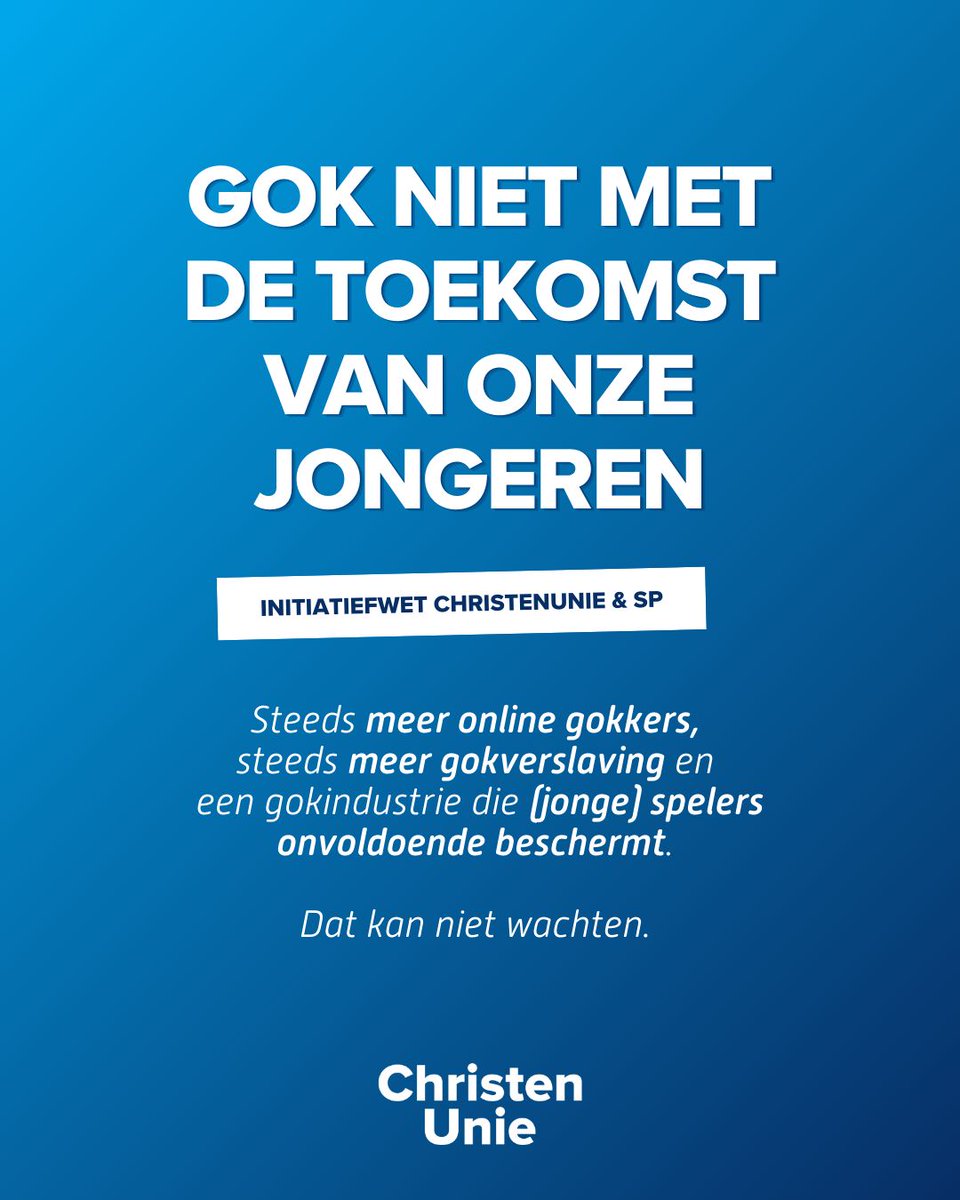 GOK NIET MET DE TOEKOMST VAN ONZE JONGEREN

INITIATIEFWET CHRISTENUNIE & SP

Steeds meer online gokkers, steeds meer gokverslaving en een gokindustrie die (jonge) spelers onvoldoende beschermt.

Dat kan niet wachten.

Christen
Unie